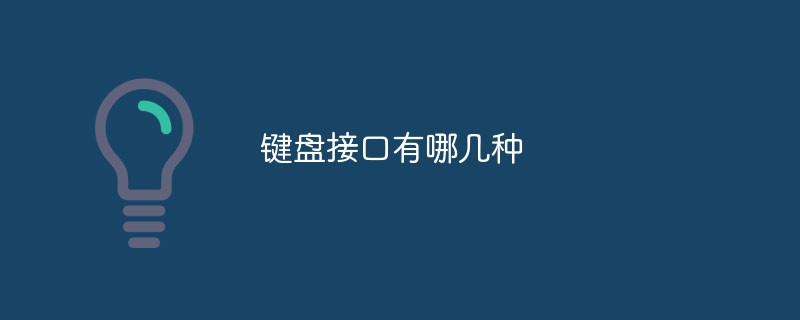 键盘接口有哪几种